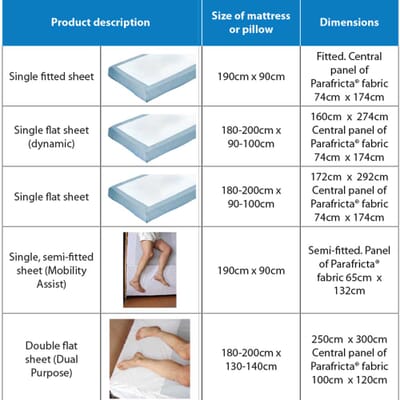 | Product description | | Size of mattress or pillow | Dimensions |
|---|---|---|---|
| Single fitted sheet | | 190cm x 90cm | Fitted. Central panel of Parafricta® fabric 74cm x 174cm |
| Single flat sheet (dynamic) | | 180-200cm x 90-100cm | 160cm x 274cm Central panel of Parafricta® fabric 74cm x 174cm |
| Single flat sheet | | 180-200cm x 90-100cm | 172cm x 292cm Central panel of Parafricta® fabric 74cm x 174cm |
| Single, semi-fitted sheet (Mobility Assist) | | 190cm x 90cm | Semi-fitted. Panel of Parafricta® fabric 65cm x 132cm |
| Double flat sheet (Dual Purpose) | | 180-200cm x 130-140cm | 250cm x 300cm Central panel of Parafricta® fabric 100cm x 120cm |